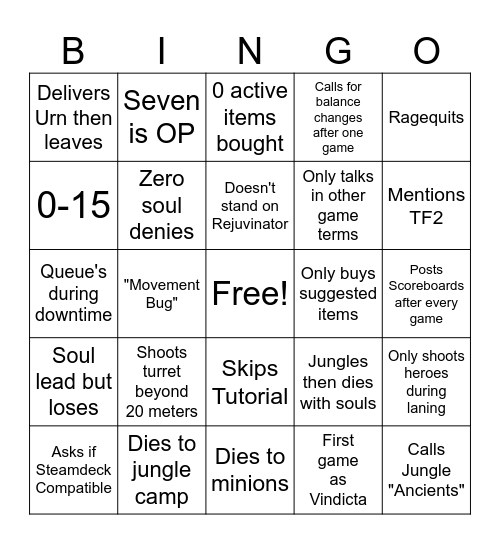 | B | I | N | G | O |
|---|---|---|---|---|
| Delivers Urn then leaves | Seven is OP | 0 active items bought | Calls for balance changes after one game | Ragequits |
| 0-15 | Zero soul denies | Doesn't stand on Rejuvinator | Only talks in other game terms | Mentions TF2 |
| Queue's during downtime | "Movement Bug" | Free! | Only buys suggested items | Posts Scoreboards after every game |
| Soul lead but loses | Shoots turret beyond 20 meters | Skips Tutorial | Jungles then dies with souls | Only shoots heroes during laning |
| Asks if Steamdeck Compatible | Dies to jungle camp | Dies to minions | First game as Vindicta | Calls Jungle "Ancients" |